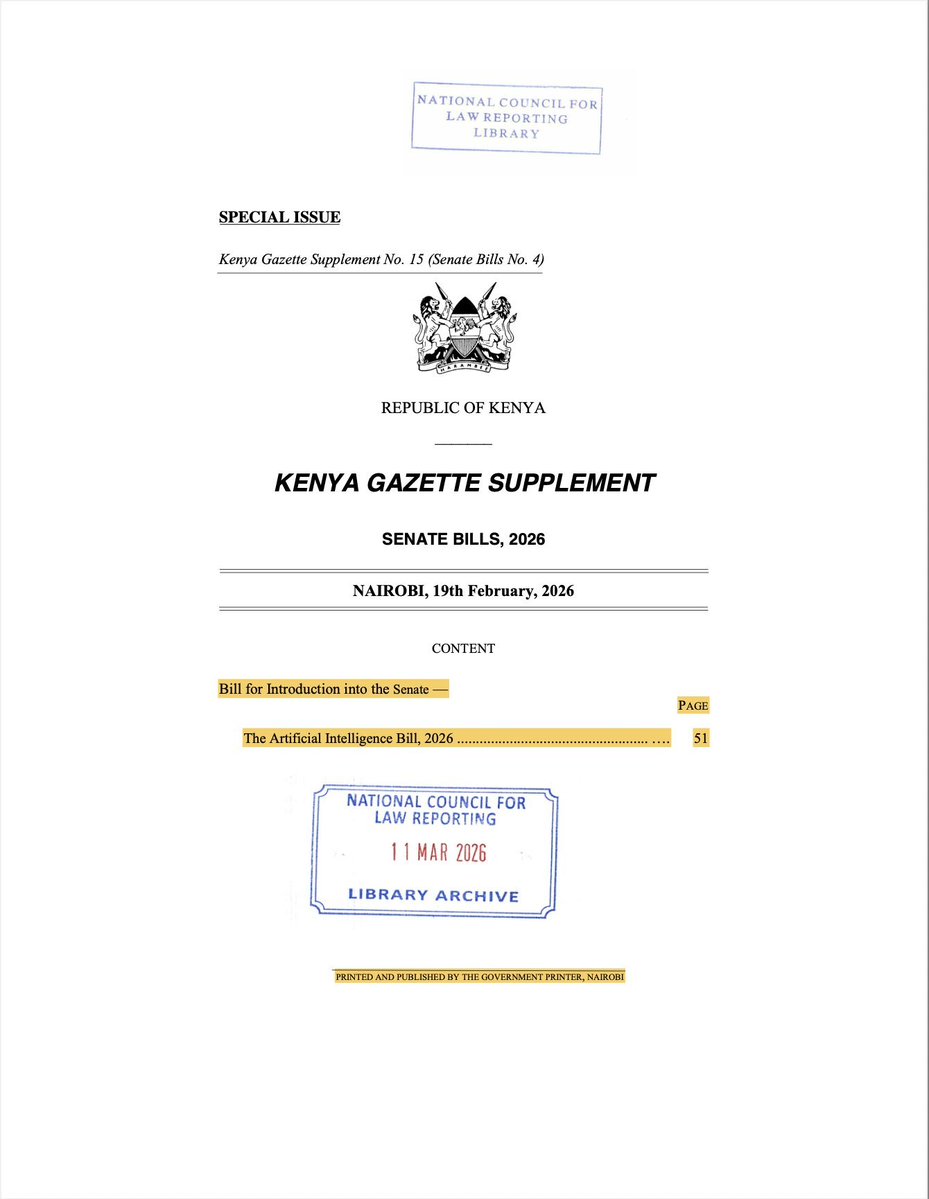 NATIONAL COUNCIL FOR
LAW REPORTING
LIBRARY

SPECIAL ISSUE

Kenya Gazette Supplement No. 15 (Senate Bills No. 4)

HARAMBEE

REPUBLIC OF KENYA

KENYA GAZETTE SUPPLEMENT

SENATE BILLS, 2026

NAIROBI, 19th February, 2026

CONTENT

Bill for Introduction into the Senate —

PAGE

The Artificial Intelligence Bill, 2026 .................................................. .... 51

NATIONAL COUNCIL FOR
LAW REPORTING
11 MAR 2026
LIBRARY ARCHIVE

PRINTED AND PUBLISHED BY THE GOVERNMENT PRINTER, NAIROBI